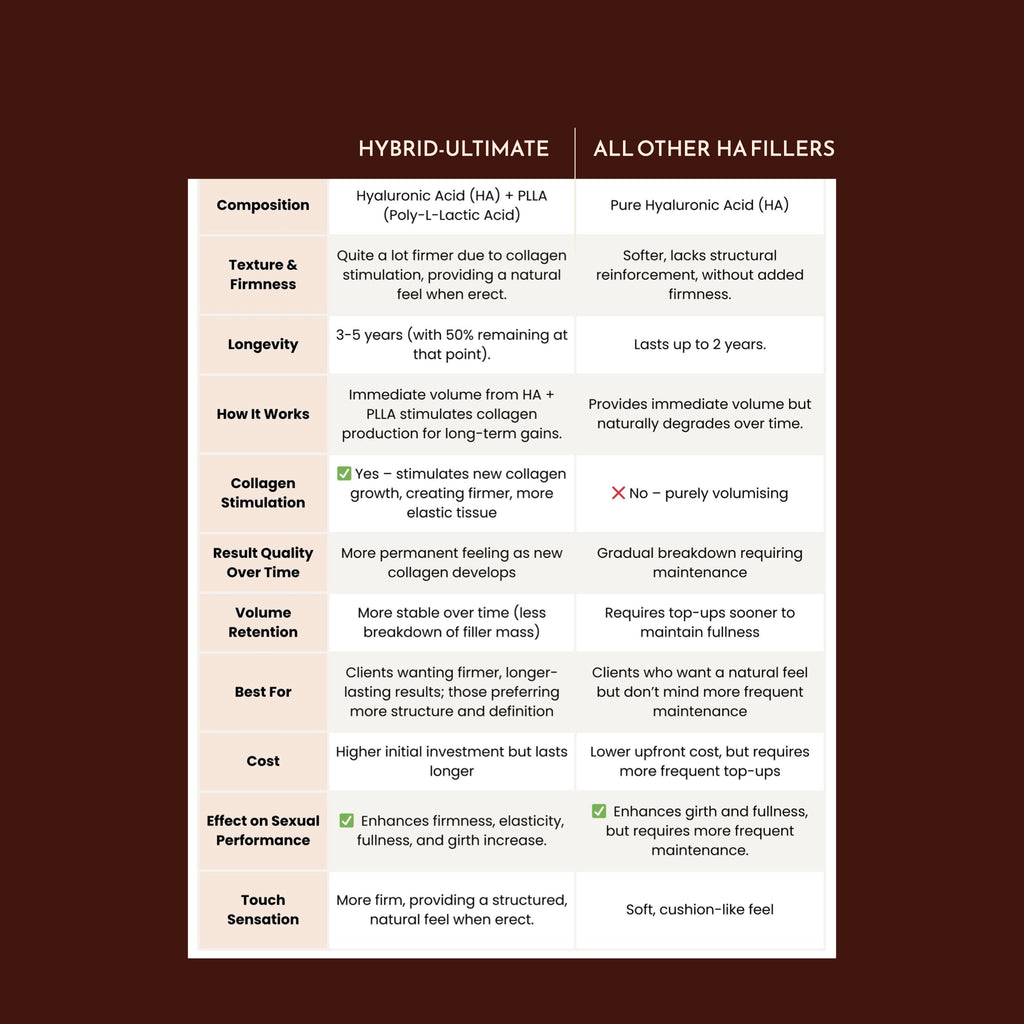 |  | HYBRID-ULTIMATE | ALL OTHER HA FILLERS |
|---|---|---|
| **Composition** | Hyaluronic Acid (HA) + PLLA (Poly-L-Lactic Acid) | Pure Hyaluronic Acid (HA) |
| **Texture & Firmness** | Quite a lot firmer due to collagen stimulation, providing a natural feel when erect. | Softer, lacks structural reinforcement, without added firmness. |
| **Longevity** | 3-5 years (with 50% remaining at that point). | Lasts up to 2 years. |
| **How It Works** | Immediate volume from HA + PLLA stimulates collagen production for long-term gains. | Provides immediate volume but naturally degrades over time. |
| **Collagen Stimulation** | ✅ Yes – stimulates new collagen growth, creating firmer, more elastic tissue | ❌ No – purely volumising |
| **Result Quality Over Time** | More permanent feeling as new collagen develops | Gradual breakdown requiring maintenance |
| **Volume Retention** | More stable over time (less breakdown of filler mass) | Requires top-ups sooner to maintain fullness |
| **Best For** | Clients wanting firmer, longer-lasting results; those preferring more structure and definition | Clients who want a natural feel but don't mind more frequent maintenance |
| **Cost** | Higher initial investment but lasts longer | Lower upfront cost, but requires more frequent top-ups |
| **Effect on Sexual Performance** | ✅ Enhances firmness, elasticity, fullness, and girth increase. | ✅ Enhances girth and fullness, but requires more frequent maintenance. |
| **Touch Sensation** | More firm, providing a structured, natural feel when erect. | Soft, cushion-like feel |